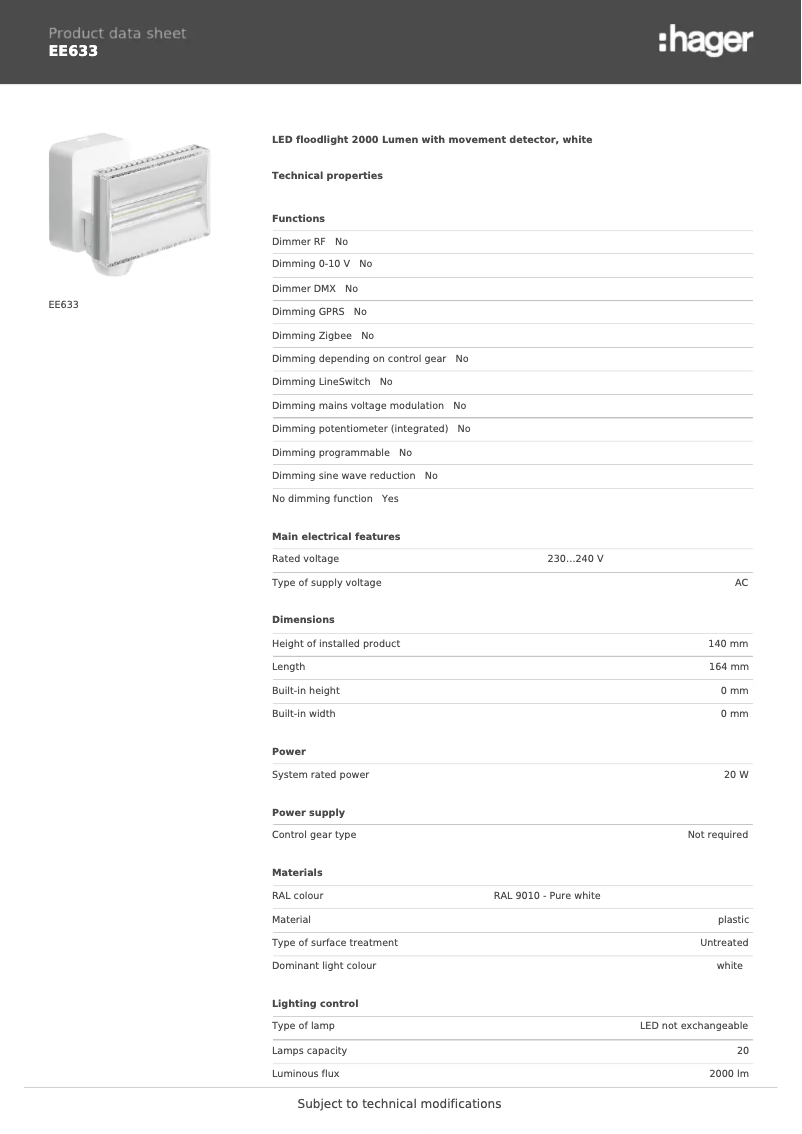 Product data sheet
EE633

:hager

EE633

LED floodlight 2000 Lumen with movement detector, white

Technical properties

Functions

Dimmer RF No

Dimming 0-10 V No

Dimmer DMX No

Dimming GPRS No

Dimming Zigbee No

Dimming depending on control gear No

Dimming LineSwitch No

Dimming mains voltage modulation No

Dimming potentiometer (integrated) No

Dimming programmable No

Dimming sine wave reduction No

No dimming function Yes

Main electrical features

| Rated voltage | 230...240 V |
|---|---|
| Type of supply voltage | AC |

Dimensions

| Height of installed product | 140 mm |
|---|---|
| Length | 164 mm |
| Built-in height | 0 mm |
| Built-in width | 0 mm |

Power

| System rated power | 20 W |
|---|---|

Power supply

| Control gear type | Not required |
|---|---|

Materials

| RAL colour | RAL 9010 - Pure white |
|---|---|
| Material | plastic |
| Type of surface treatment | Untreated |
| Dominant light colour | white |

Lighting control

| Type of lamp | LED not exchangeable |
|---|---|
| Lamps capacity | 20 |
| Luminous flux | 2000 lm |

Subject to technical modifications